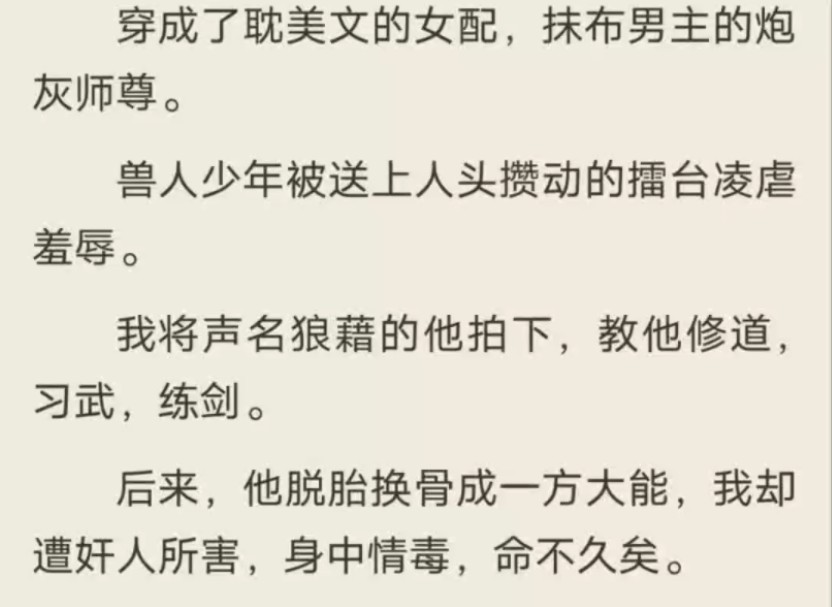 穿成了耽美文的女配，抹布男主的炮灰师尊。

兽人少年被送上人头攒动的擂台凌虐羞辱。

我将声名狼藉的他拍下，教他修道，习武，练剑。

后来，他脱胎换骨成一方大能，我却遭奸人所害，身中情毒，命不久矣。